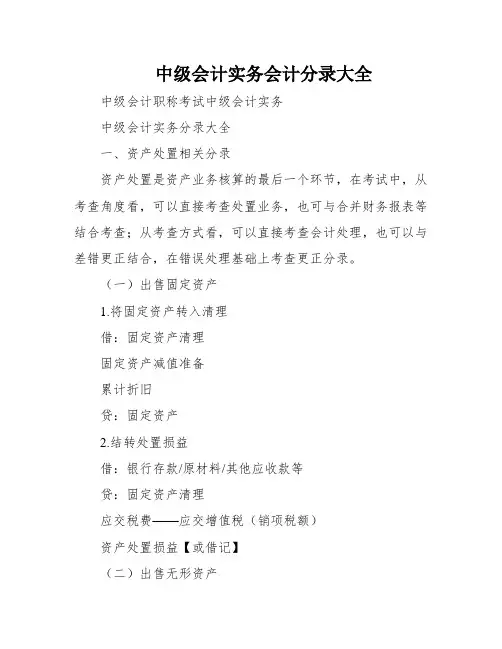 中级会计实务会计分录大全

中级会计职称考试中级会计实务

中级会计实务分录大全

一、资产处置相关分录

资产处置是资产业务核算的最后一个环节，在考试中，从考查角度看，可以直接考查处置业务，也可与合并财务报表等结合考查；从考查方式看，可以直接考查会计处理，也可以与差错更正结合，在错误处理基础上考查更正分录。

（一）出售固定资产

1.将固定资产转入清理

借：固定资产清理

固定资产减值准备

累计折旧

贷：固定资产

2.结转处置损益

借：银行存款/原材料/其他应收款等

贷：固定资产清理

应交税费——应交增值税（销项税额）

资产处置损益【或借记】

（二）出售无形资产